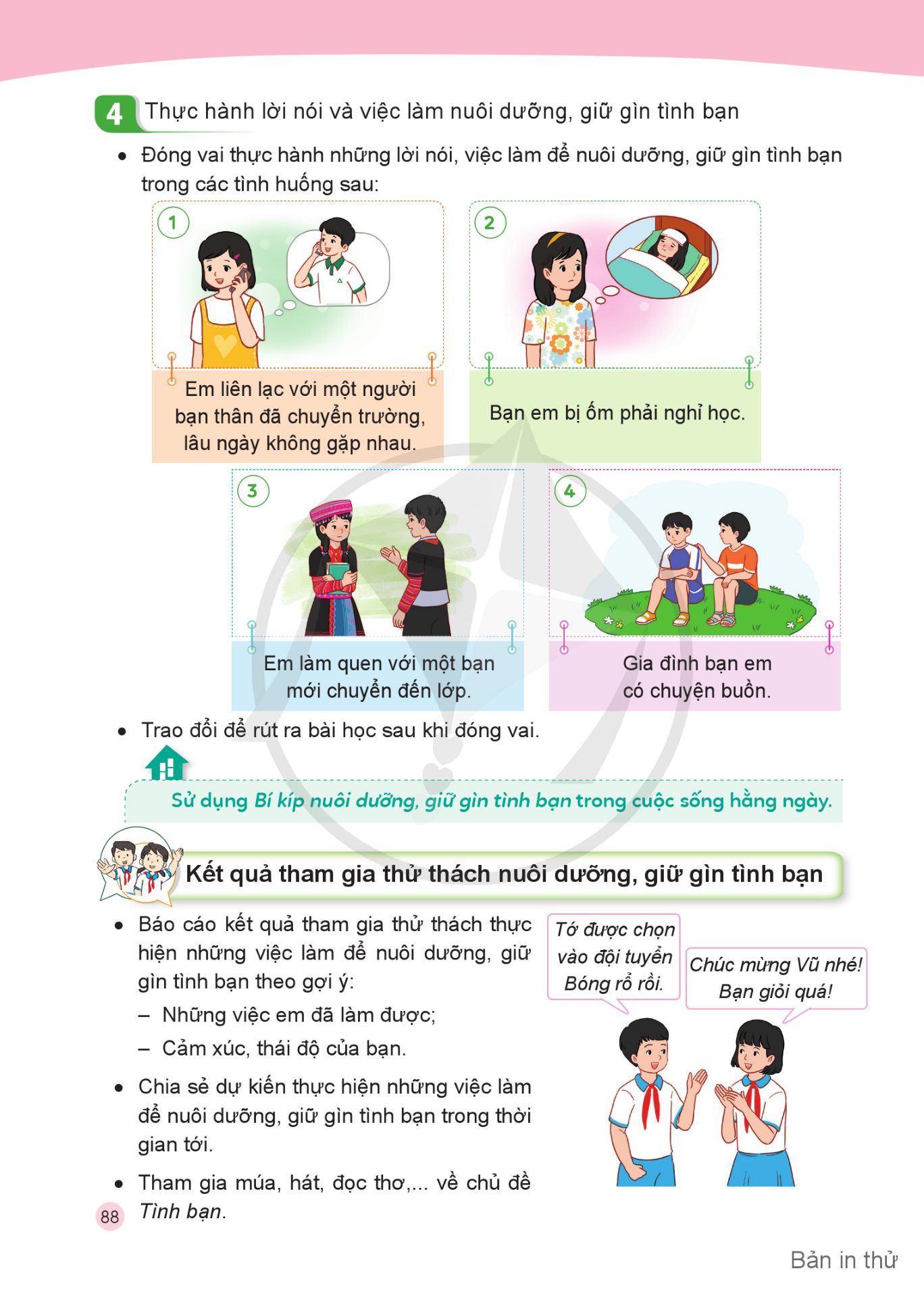 4 Thực hành lời nói và việc làm nuôi dưỡng, giữ gìn tình bạn

• Đóng vai thực hành những lời nói, việc làm để nuôi dưỡng, giữ gìn tình bạn trong các tình huống sau:

1
Em liên lạc với một người bạn thân đã chuyển trường, lâu ngày không gặp nhau.

2
Bạn em bị ốm phải nghỉ học.

3
Em làm quen với một bạn mới chuyển đến lớp.

4
Gia đình bạn em có chuyện buồn.

• Trao đổi để rút ra bài học sau khi đóng vai.

Sử dụng Bí kíp nuôi dưỡng, giữ gìn tình bạn trong cuộc sống hằng ngày.

Kết quả tham gia thử thách nuôi dưỡng, giữ gìn tình bạn

• Báo cáo kết quả tham gia thử thách thực hiện những việc làm để nuôi dưỡng, giữ gìn tình bạn theo gợi ý:
– Những việc em đã làm được;
– Cảm xúc, thái độ của bạn.

• Chia sẻ dự kiến thực hiện những việc làm để nuôi dưỡng, giữ gìn tình bạn trong thời gian tới.

• Tham gia múa, hát, đọc thơ,... về chủ đề Tình bạn.

Tớ được chọn vào đội tuyển Bóng rổ rồi.

Chúc mừng Vũ nhé! Bạn giỏi quá!

88

Bản in thử